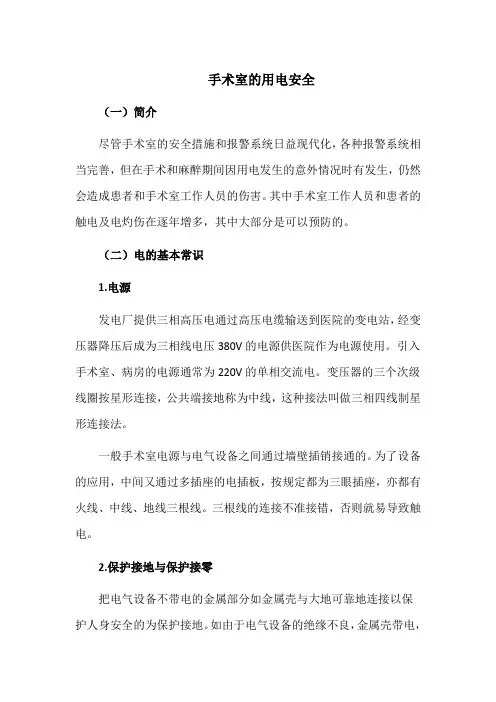 手术室的用电安全

（一）简介

尽管手术室的安全措施和报警系统日益现代化，各种报警系统相当完善，但在手术和麻醉期间因用电发生的意外情况时有发生，仍然会造成患者和手术室工作人员的伤害。其中手术室工作人员和患者的触电及电灼伤在逐年增多，其中大部分是可以预防的。

（二）电的基本常识

1.电源

发电厂提供三相高压电通过高压电缆输送到医院的变电站，经变压器降压后成为三相线电压 380V 的电源供医院作为电源使用。引入手术室、病房的电源通常为 220V 的单相交流电。变压器的三个次级线圈按星形连接，公共端接地称为中线，这种接法叫做三相四线制星形连接法。

一般手术室电源与电气设备之间通过墙壁插销接通的。为了设备的应用，中间又通过多插座的电插板，按规定都为三眼插座，亦都有火线、中线、地线三根线。三根线的连接不准接错，否则就易导致触电。

2.保护接地与保护接零

把电气设备不带电的金属部分如金属壳与大地可靠地连接以保护人身安全的为保护接地。如由于电气设备的绝缘不良，金属壳带电，